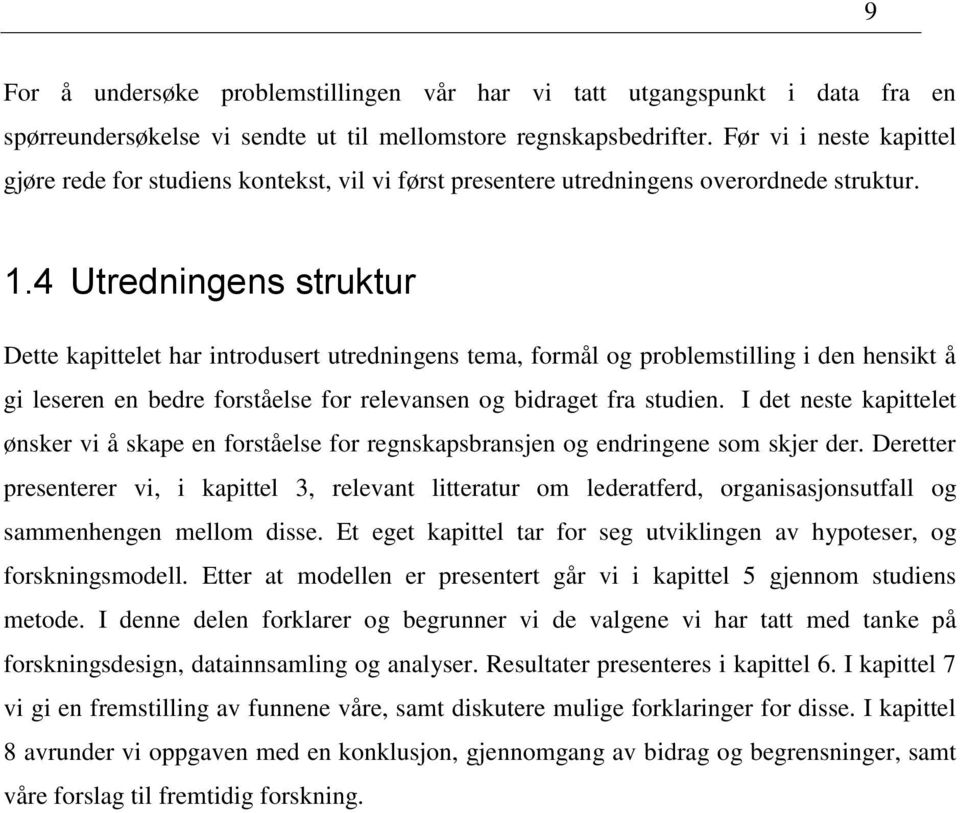 9

For å undersøke problemstillingen vår har vi tatt utgangspunkt i data fra en spørreundersøkelse vi sendte ut til mellomstore regnskapsbedrifter. Før vi i neste kapittel gjøre rede for studiens kontekst, vil vi først presentere utredningens overordnede struktur.

1.4 Utredningens struktur

Dette kapittelet har introdusert utredningens tema, formål og problemstilling i den hensikt å gi leseren en bedre forståelse for relevansen og bidraget fra studien. I det neste kapittelet ønsker vi å skape en forståelse for regnskapsbransjen og endringene som skjer der. Deretter presenterer vi, i kapittel 3, relevant litteratur om lederatferd, organisasjonsutfall og sammenhengen mellom disse. Et eget kapittel tar for seg utviklingen av hypoteser, og forskningsmodell. Etter at modellen er presentert går vi i kapittel 5 gjennom studiens metode. I denne delen forklarer og begrunner vi de valgene vi har tatt med tanke på forskningsdesign, datainnsamling og analyser. Resultater presenteres i kapittel 6. I kapittel 7 vi gi en fremstilling av funnene våre, samt diskutere mulige forklaringer for disse. I kapittel 8 avrunder vi oppgaven med en konklusjon, gjennomgang av bidrag og begrensninger, samt våre forslag til fremtidig forskning.